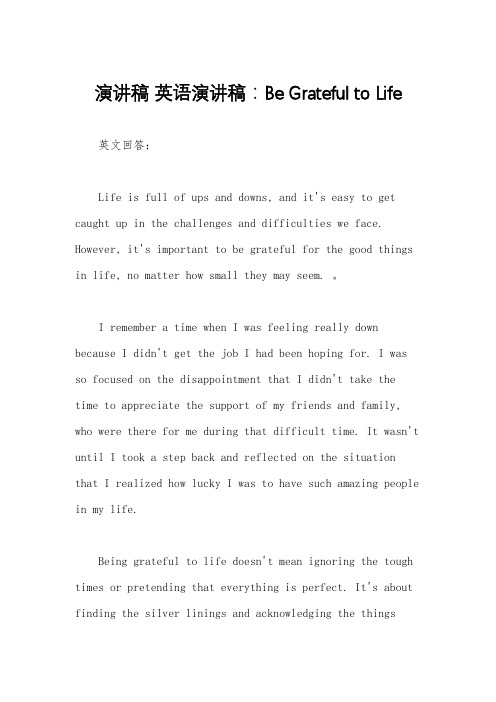 演讲稿 英语演讲稿：Be Grateful to Life

英文回答：

Life is full of ups and downs, and it's easy to get caught up in the challenges and difficulties we face. However, it's important to be grateful for the good things in life, no matter how small they may seem. 。

I remember a time when I was feeling really down because I didn't get the job I had been hoping for. I was so focused on the disappointment that I didn't take the time to appreciate the support of my friends and family, who were there for me during that difficult time. It wasn't until I took a step back and reflected on the situation that I realized how lucky I was to have such amazing people in my life.

Being grateful to life doesn't mean ignoring the tough times or pretending that everything is perfect. It's about finding the silver linings and acknowledging the things